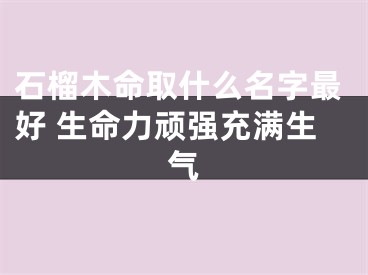 石榴木命取什么名字最好 生命力顽强充满生气